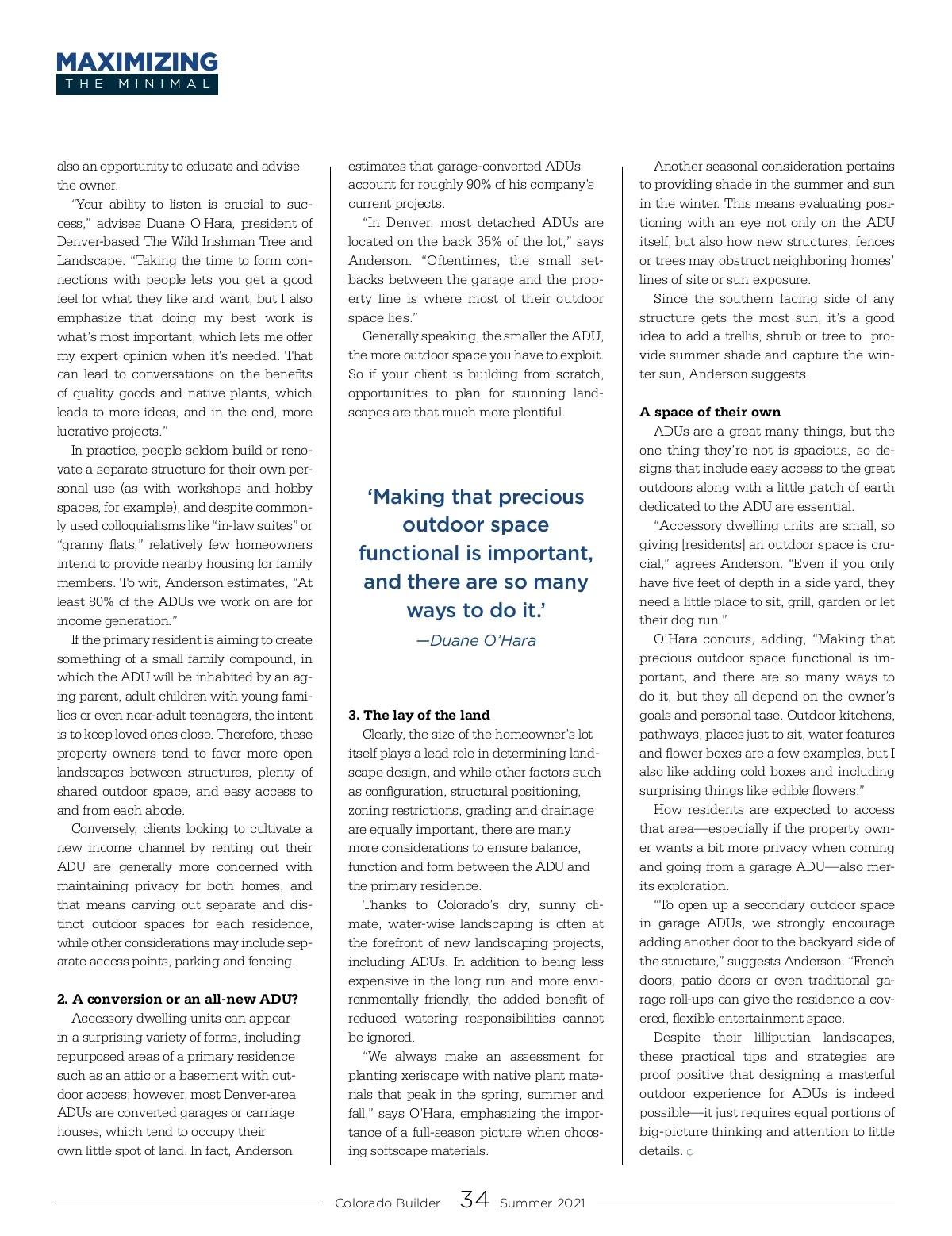 MAXIMIZING
THE MINIMAL

also an opportunity to educate and advise the owner.

"Your ability to listen is crucial to success," advises Duane O'Hara, president of Denver-based The Wild Irishman Tree and Landscape. "Taking the time to form connections with people lets you get a good feel for what they like and want, but I also emphasize that doing my best work is what's most important, which lets me offer my expert opinion when it's needed. That can lead to conversations on the benefits of quality goods and native plants, which leads to more ideas, and in the end, more lucrative projects."

In practice, people seldom build or renovate a separate structure for their own personal use (as with workshops and hobby spaces, for example), and despite commonly used colloquialisms like "in-law suites" or "granny flats," relatively few homeowners intend to provide nearby housing for family members. To wit, Anderson estimates, "At least 80% of the ADUs we work on are for income generation."

If the primary resident is aiming to create something of a small family compound, in which the ADU will be inhabited by an aging parent, adult children with young families or even near-adult teenagers, the intent is to keep loved ones close. Therefore, these property owners tend to favor more open landscapes between structures, plenty of shared outdoor space, and easy access to and from each abode.

Conversely, clients looking to cultivate a new income channel by renting out their ADU are generally more concerned with maintaining privacy for both homes, and that means carving out separate and distinct outdoor spaces for each residence, while other considerations may include separate access points, parking and fencing.

2. A conversion or an all-new ADU?

Accessory dwelling units can appear in a surprising variety of forms, including repurposed areas of a primary residence such as an attic or a basement with outdoor access; however, most Denver-area ADUs are converted garages or carriage houses, which tend to occupy their own little spot of land. In fact, Anderson estimates that garage-converted ADUs account for roughly 90% of his company's current projects.

"In Denver, most detached ADUs are located on the back 35% of the lot," says Anderson. "Oftentimes, the small setbacks between the garage and the property line is where most of their outdoor space lies."

Generally speaking, the smaller the ADU, the more outdoor space you have to exploit. So if your client is building from scratch, opportunities to plan for stunning landscapes are that much more plentiful.

'Making that precious outdoor space functional is important, and there are so many ways to do it.'
—Duane O'Hara

3. The lay of the land

Clearly, the size of the homeowner's lot itself plays a lead role in determining landscape design, and while other factors such as configuration, structural positioning, zoning restrictions, grading and drainage are equally important, there are many more considerations to ensure balance, function and form between the ADU and the primary residence.

Thanks to Colorado's dry, sunny climate, water-wise landscaping is often at the forefront of new landscaping projects, including ADUs. In addition to being less expensive in the long run and more environmentally friendly, the added benefit of reduced watering responsibilities cannot be ignored.

"We always make an assessment for planting xeriscape with native plant materials that peak in the spring, summer and fall," says O'Hara, emphasizing the importance of a full-season picture when choosing softscape materials.

Another seasonal consideration pertains to providing shade in the summer and sun in the winter. This means evaluating positioning with an eye not only on the ADU itself, but also how new structures, fences or trees may obstruct neighboring homes' lines of site or sun exposure.

Since the southern facing side of any structure gets the most sun, it's a good idea to add a trellis, shrub or tree to provide summer shade and capture the winter sun, Anderson suggests.

A space of their own

ADUs are a great many things, but the one thing they're not is spacious, so designs that include easy access to the great outdoors along with a little patch of earth dedicated to the ADU are essential.

"Accessory dwelling units are small, so giving [residents] an outdoor space is crucial," agrees Anderson. "Even if you only have five feet of depth in a side yard, they need a little place to sit, grill, garden or let their dog run."

O'Hara concurs, adding, "Making that precious outdoor space functional is important, and there are so many ways to do it, but they all depend on the owner's goals and personal tase. Outdoor kitchens, pathways, places just to sit, water features and flower boxes are a few examples, but I also like adding cold boxes and including surprising things like edible flowers."

How residents are expected to access that area—especially if the property owner wants a bit more privacy when coming and going from a garage ADU—also merits exploration.

"To open up a secondary outdoor space in garage ADUs, we strongly encourage adding another door to the backyard side of the structure," suggests Anderson. "French doors, patio doors or even traditional garage roll-ups can give the residence a covered, flexible entertainment space.

Despite their lilliputian landscapes, these practical tips and strategies are proof positive that designing a masterful outdoor experience for ADUs is indeed possible—it just requires equal portions of big-picture thinking and attention to little details.

Colorado Builder 34 Summer 2021